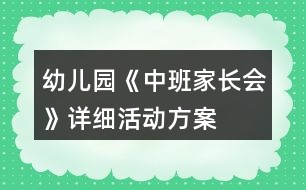 幼儿园《中班家长会》详细活动方案